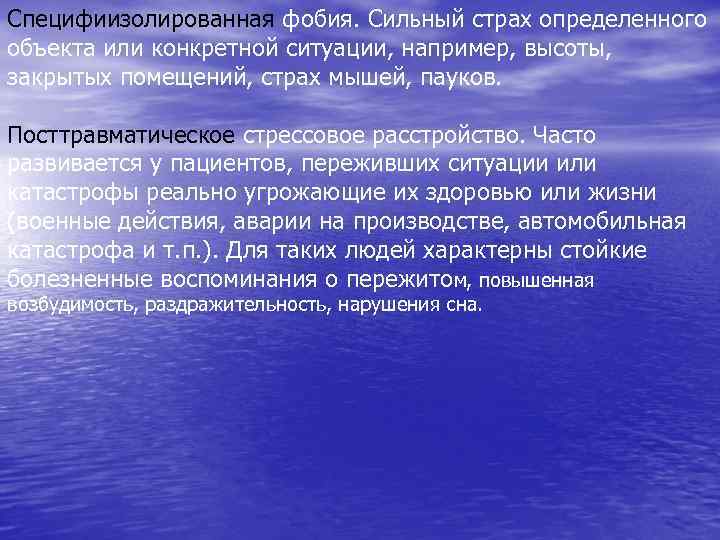 Специфиизолированная фобия. Сильный страх определенного объекта или конкретной ситуации, например, высоты, закрытых помещений, страх мышей, пауков.

Посттравматическое стрессовое расстройство. Часто развивается у пациентов, переживших ситуации или катастрофы реально угрожающие их здоровью или жизни (военные действия, аварии на производстве, автомобильная катастрофа и т.п.). Для таких людей характерны стойкие болезненные воспоминания о пережитом, повышенная возбудимость, раздражительность, нарушения сна.